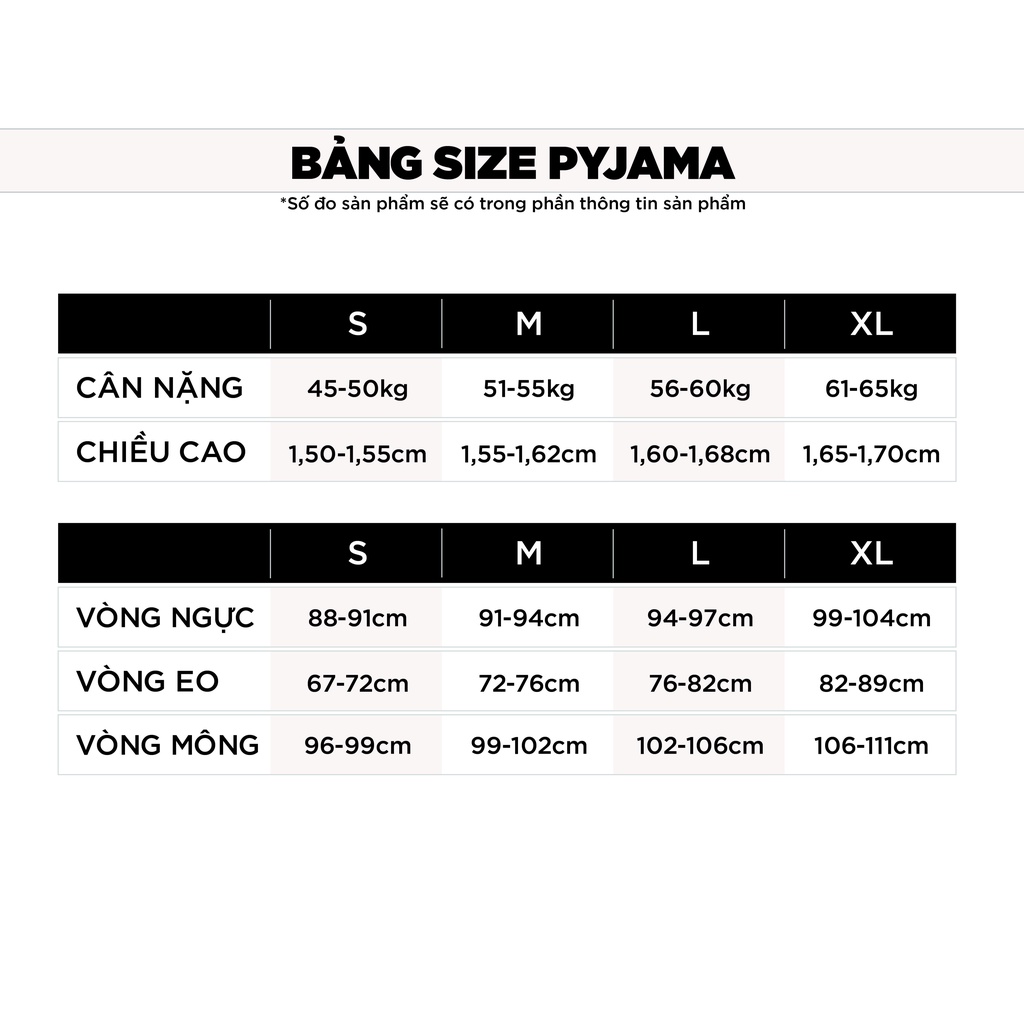 BẢNG SIZE PYJAMA

*Số đo sản phẩm sẽ có trong phần thông tin sản phẩm

| | S | M | L | XL |
|---|---|---|---|---|
| CÂN NẶNG | 45-50kg | 51-55kg | 56-60kg | 61-65kg |
| CHIỀU CAO | 1,50-1,55cm | 1,55-1,62cm | 1,60-1,68cm | 1,65-1,70cm |

| | S | M | L | XL |
|---|---|---|---|---|
| VÒNG NGỰC | 88-91cm | 91-94cm | 94-97cm | 99-104cm |
| VÒNG EO | 67-72cm | 72-76cm | 76-82cm | 82-89cm |
| VÒNG MÔNG | 96-99cm | 99-102cm | 102-106cm | 106-111cm |